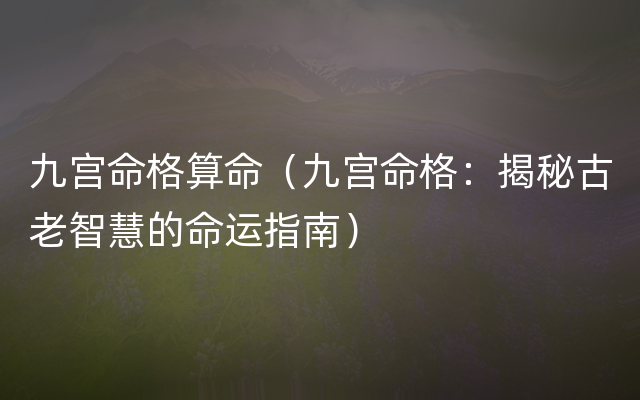 九宫命格算命（九宫命格：揭秘古老智慧的命运指南）